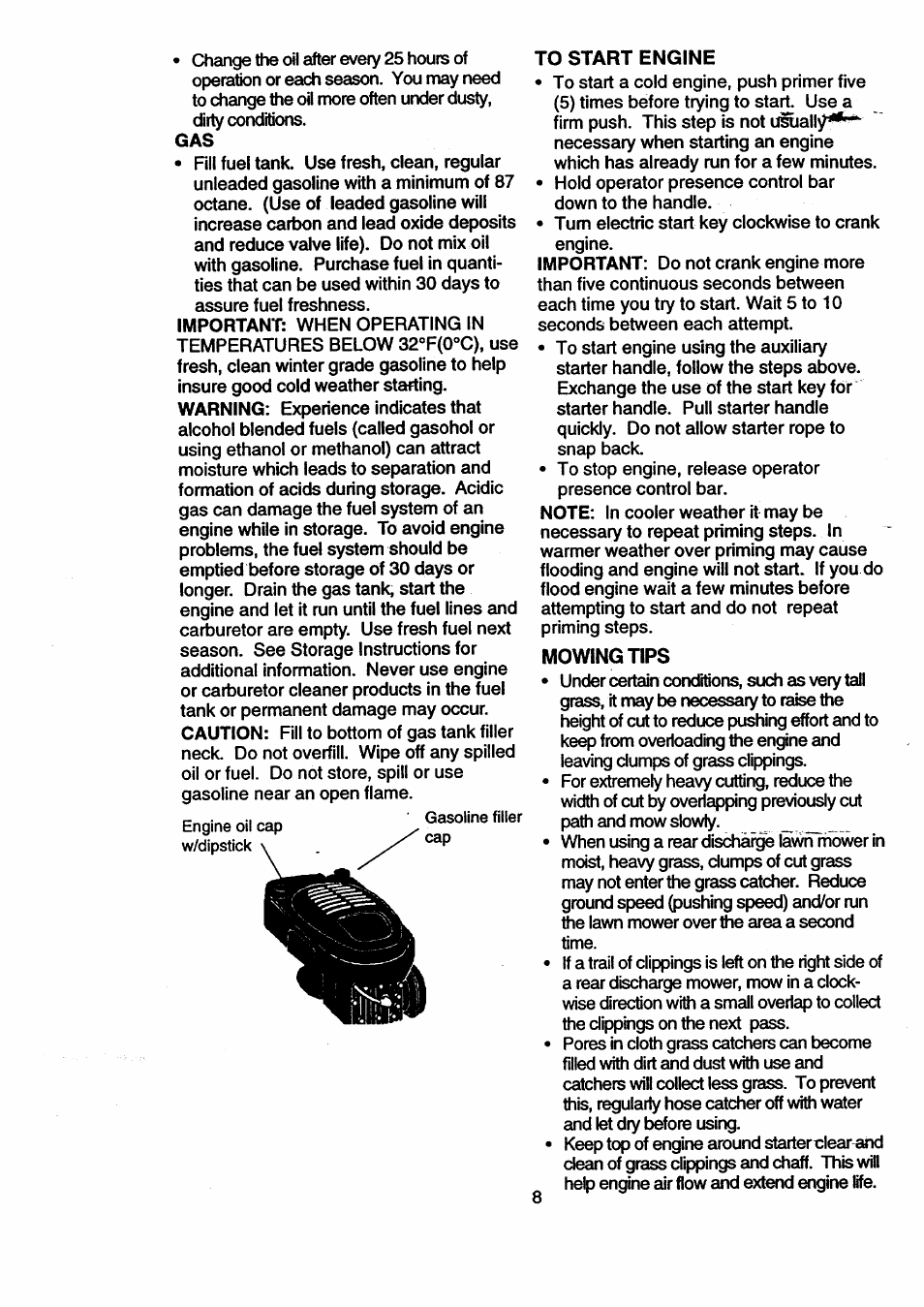 • Change the oil after every 25 hours of operation or each season. You may need to change the oil more often under dusty, dirty conditions.

GAS

• Fill fuel tank. Use fresh, clean, regular unleaded gasoline with a minimum of 87 octane. (Use of leaded gasoline will increase carbon and lead oxide deposits and reduce valve life). Do not mix oil with gasoline. Purchase fuel in quantities that can be used within 30 days to assure fuel freshness.

IMPORTANT: WHEN OPERATING IN TEMPERATURES BELOW 32°F(0°C), use fresh, clean winter grade gasoline to help insure good cold weather starting.

WARNING: Experience indicates that alcohol blended fuels (called gasohol or using ethanol or methanol) can attract moisture which leads to separation and formation of acids during storage. Acidic gas can damage the fuel system of an engine while in storage. To avoid engine problems, the fuel system should be emptied before storage of 30 days or longer. Drain the gas tank, start the engine and let it run until the fuel lines and carburetor are empty. Use fresh fuel next season. See Storage Instructions for additional information. Never use engine or carburetor cleaner products in the fuel tank or permanent damage may occur.

CAUTION: Fill to bottom of gas tank filler neck. Do not overfill. Wipe off any spilled oil or fuel. Do not store, spill or use gasoline near an open flame.

Engine oil cap w/dipstick

Gasoline filler cap

TO START ENGINE

• To start a cold engine, push primer five (5) times before trying to start. Use a firm push. This step is not usually necessary when starting an engine which has already run for a few minutes.
• Hold operator presence control bar down to the handle.
• Turn electric start key clockwise to crank engine.

IMPORTANT: Do not crank engine more than five continuous seconds between each time you try to start. Wait 5 to 10 seconds between each attempt.

• To start engine using the auxiliary starter handle, follow the steps above. Exchange the use of the start key for starter handle. Pull starter handle quickly. Do not allow starter rope to snap back.
• To stop engine, release operator presence control bar.

NOTE: In cooler weather it may be necessary to repeat priming steps. In warmer weather over priming may cause flooding and engine will not start. If you do flood engine wait a few minutes before attempting to start and do not repeat priming steps.

MOWING TIPS

• Under certain conditions, such as very tall grass, it may be necessary to raise the height of cut to reduce pushing effort and to keep from overloading the engine and leaving clumps of grass clippings.
• For extremely heavy cutting, reduce the width of cut by overlapping previously cut path and mow slowly.
• When using a rear discharge lawn mower in moist, heavy grass, clumps of cut grass may not enter the grass catcher. Reduce ground speed (pushing speed) and/or run the lawn mower over the area a second time.
• If a trail of clippings is left on the right side of a rear discharge mower, mow in a clockwise direction with a small overlap to collect the clippings on the next pass.
• Pores in cloth grass catchers can become filled with dirt and dust with use and catchers will collect less grass. To prevent this, regularly hose catcher off with water and let dry before using.
• Keep top of engine around starter clear and clean of grass clippings and chaff. This will help engine air flow and extend engine life.

8